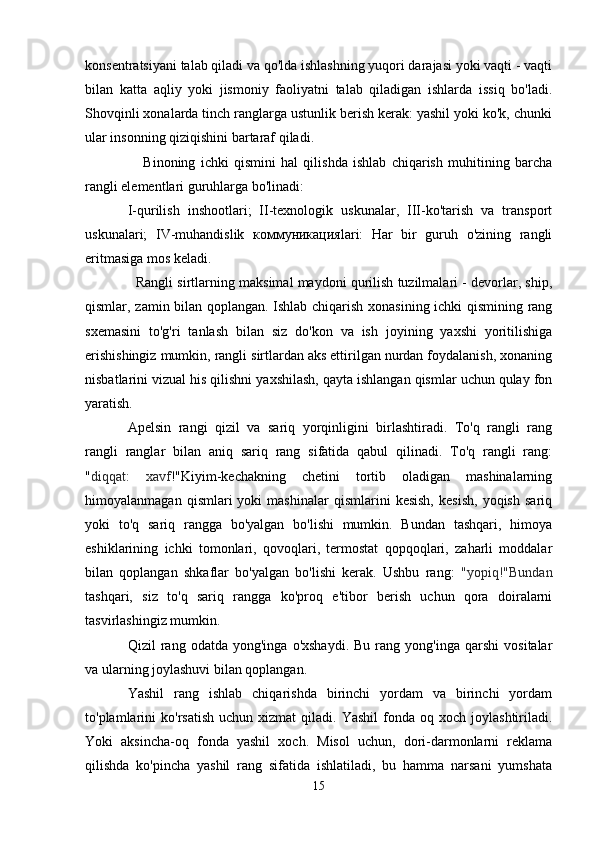 konsentratsiyani talab qiladi va qo'lda ishlashning yuqori darajasi yoki vaqti - vaqti bilan katta aqliy yoki jismoniy faoliyatni talab qiladigan ishlarda issiq bo'ladi. Shovqinli xonalarda tinch ranglarga ustunlik berish kerak: yashil yoki ko'k, chunki ular insonning qiziqishini bartaraf qiladi.

Binoning ichki qismini hal qilishda ishlab chiqarish muhitining barcha rangli elementlari guruhlarga bo'linadi:

I-qurilish inshootlari; II-texnologik uskunalar, III-ko'tarish va transport uskunalari; IV-muhandislik коммуникацияlari: Har bir guruh o'zining rangli eritmasiga mos keladi.

Rangli sirtlarning maksimal maydoni qurilish tuzilmalari - devorlar, ship, qismlar, zamin bilan qoplangan. Ishlab chiqarish xonasining ichki qismining rang sxemasini to'g'ri tanlash bilan siz do'kon va ish joyining yaxshi yoritilishiga erishishingiz mumkin, rangli sirtlardan aks ettirilgan nurdan foydalanish, xonaning nisbatlarini vizual his qilishni yaxshilash, qayta ishlangan qismlar uchun qulay fon yaratish.

Apelsin rangi qizil va sariq yorqinligini birlashtiradi. To'q rangli rang rangli ranglar bilan aniq sariq rang sifatida qabul qilinadi. To'q rangli rang: "diqqat: xavf!"Kiyim-kechakning chetini tortib oladigan mashinalarning himoyalanmagan qismlari yoki mashinalar qismlarini kesish, kesish, yoqish sariq yoki to'q sariq rangga bo'yalgan bo'lishi mumkin. Bundan tashqari, himoya eshiklarining ichki tomonlari, qovoqlari, termostat qopqoqlari, zaharli moddalar bilan qoplangan shkaflar bo'yalgan bo'lishi kerak. Ushbu rang: "yopiq!"Bundan tashqari, siz to'q sariq rangga ko'proq e'tibor berish uchun qora doiralarni tasvirlashingiz mumkin.

Qizil rang odatda yong'inga o'xshaydi. Bu rang yong'inga qarshi vositalar va ularning joylashuvi bilan qoplangan.

Yashil rang ishlab chiqarishda birinchi yordam va birinchi yordam to'plamlarini ko'rsatish uchun xizmat qiladi. Yashil fonda oq xoch joylashtiriladi. Yoki aksincha-oq fonda yashil xoch. Misol uchun, dori-darmonlarni reklama qilishda ko'pincha yashil rang sifatida ishlatiladi, bu hamma narsani yumshata

15